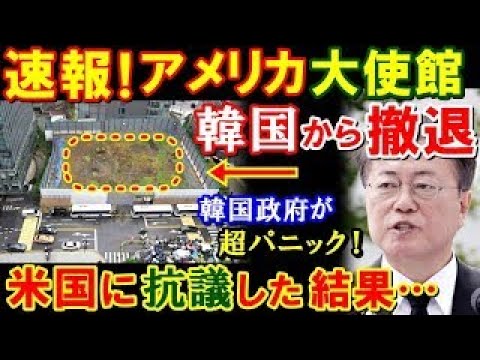 速報!アメリカ大使館

韓国から撤退

韓国政府が

超パニック!

米国に抗議した結果…